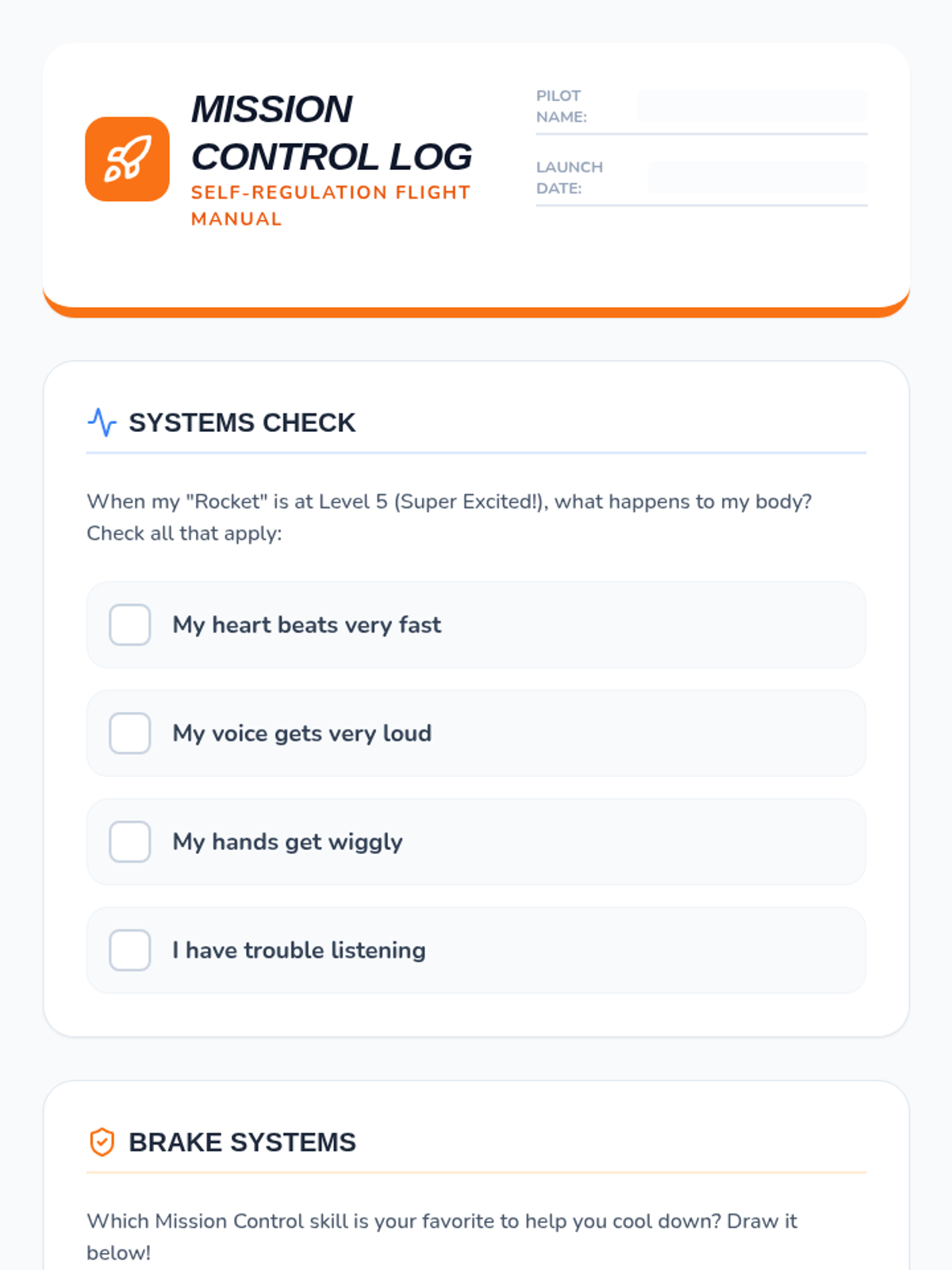 MISSION CONTROL LOG

SELF-REGULATION FLIGHT MANUAL

PILOT NAME: ____

LAUNCH DATE: ____

SYSTEMS CHECK

When my "Rocket" is at Level 5 (Super Excited!), what happens to my body? Check all that apply:

☐ My heart beats very fast

☐ My voice gets very loud

☐ My hands get wiggly

☐ I have trouble listening

BRAKE SYSTEMS

Which Mission Control skill is your favorite to help you cool down? Draw it below!